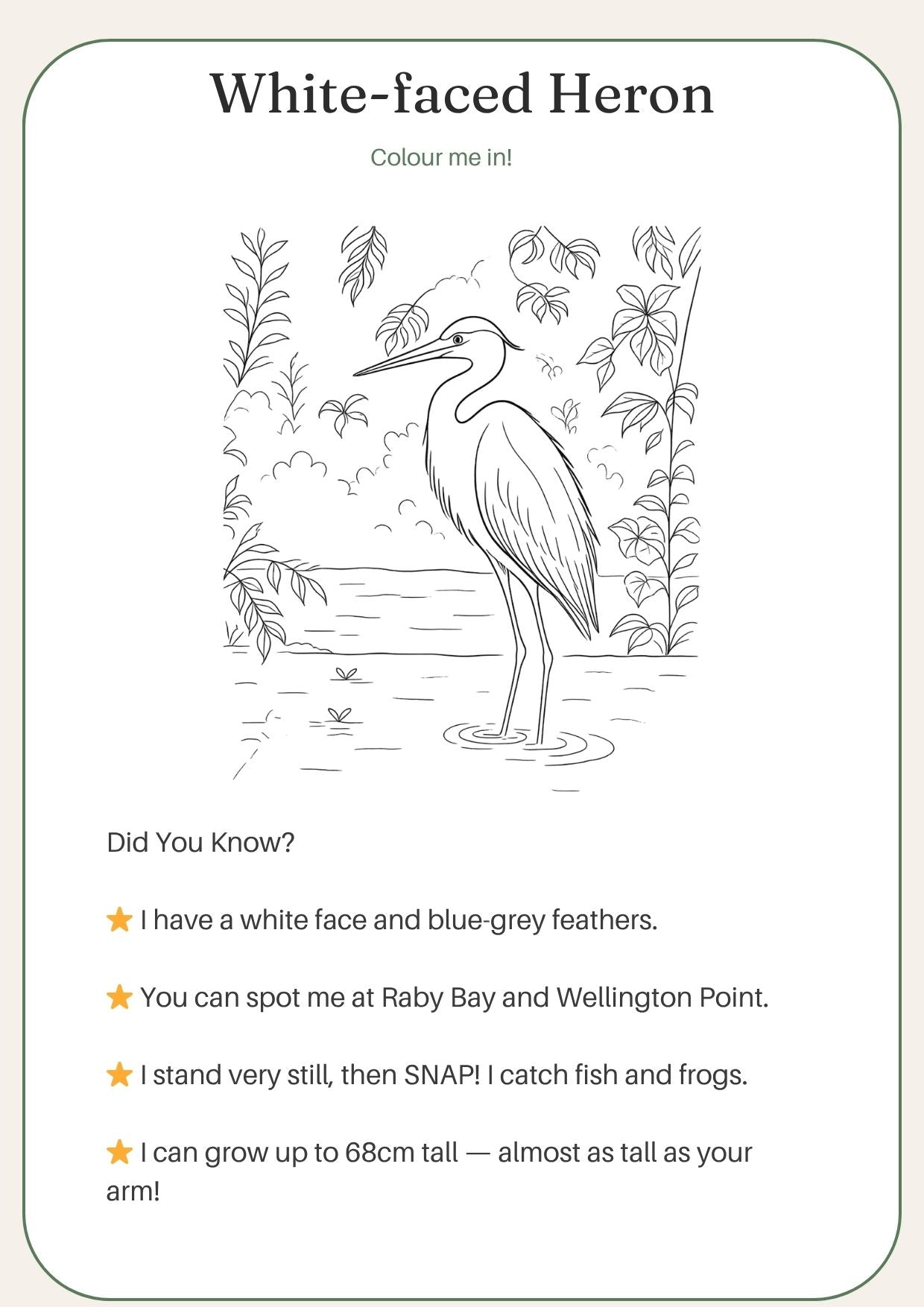 White-faced Heron

Colour me in!

Did You Know?

⭐ I have a white face and blue-grey feathers.

⭐ You can spot me at Raby Bay and Wellington Point.

⭐ I stand very still, then SNAP! I catch fish and frogs.

⭐ I can grow up to 68cm tall — almost as tall as your arm!